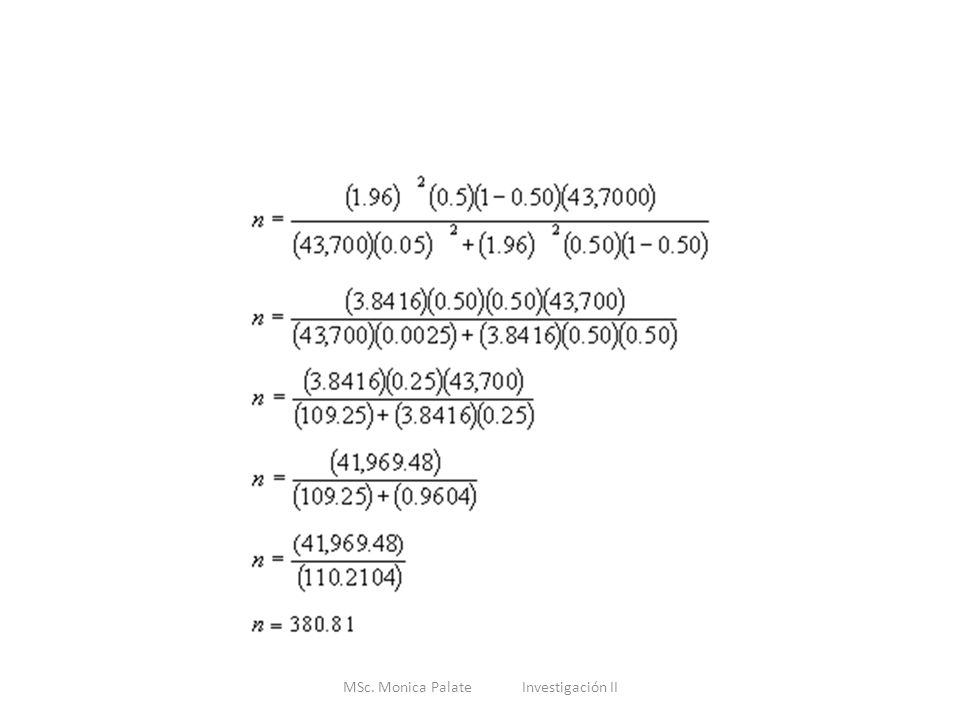 $n = \frac{(1.96)^2(0.5)(1-0.50)(43,7000)}{(43,700)(0.05)^2+(1.96)^2(0.50)(1-0.50)}$

$n = \frac{(3.8416)(0.50)(0.50)(43,700)}{(43,700)(0.0025)+(3.8416)(0.50)(0.50)}$

$n = \frac{(3.8416)(0.25)(43,700)}{(109.25)+(3.8416)(0.25)}$

$n = \frac{(41,969.48)}{(109.25)+(0.9604)}$

$n = \frac{(41,969.48)}{(110.2104)}$

$n = 380.81$

MSc. Monica Palate Investigación II